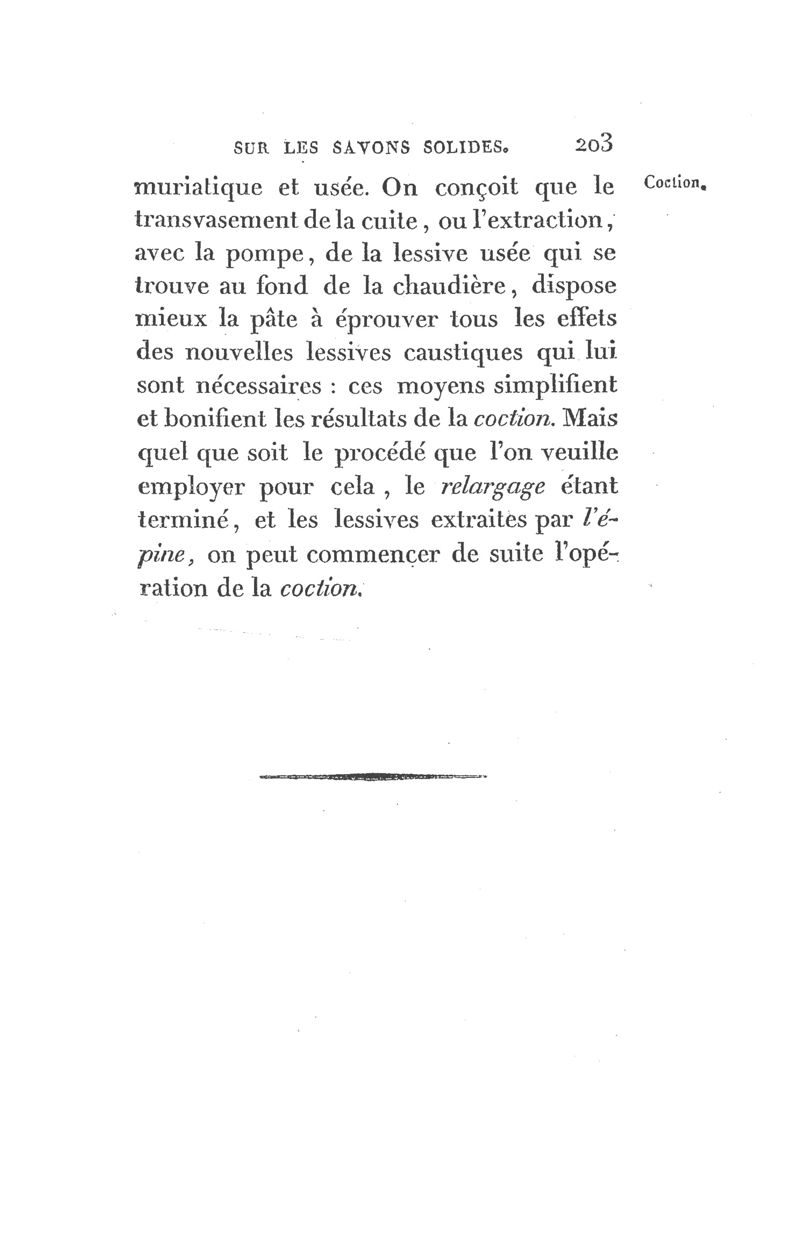 SUR LES SAVONS SOLIDES. 203

Coction.

muriatique et usée. On conçoit que le transvasement de la cuite, ou l'extraction, avec la pompe, de la lessive usée qui se trouve au fond de la chaudière, dispose mieux la pâte à éprouver tous les effets des nouvelles lessives caustiques qui lui sont nécessaires : ces moyens simplifient et bonifient les résultats de la coction. Mais quel que soit le procédé que l'on veuille employer pour cela, le relargage étant terminé, et les lessives extraites par l'épine, on peut commencer de suite l'opération de la coction.